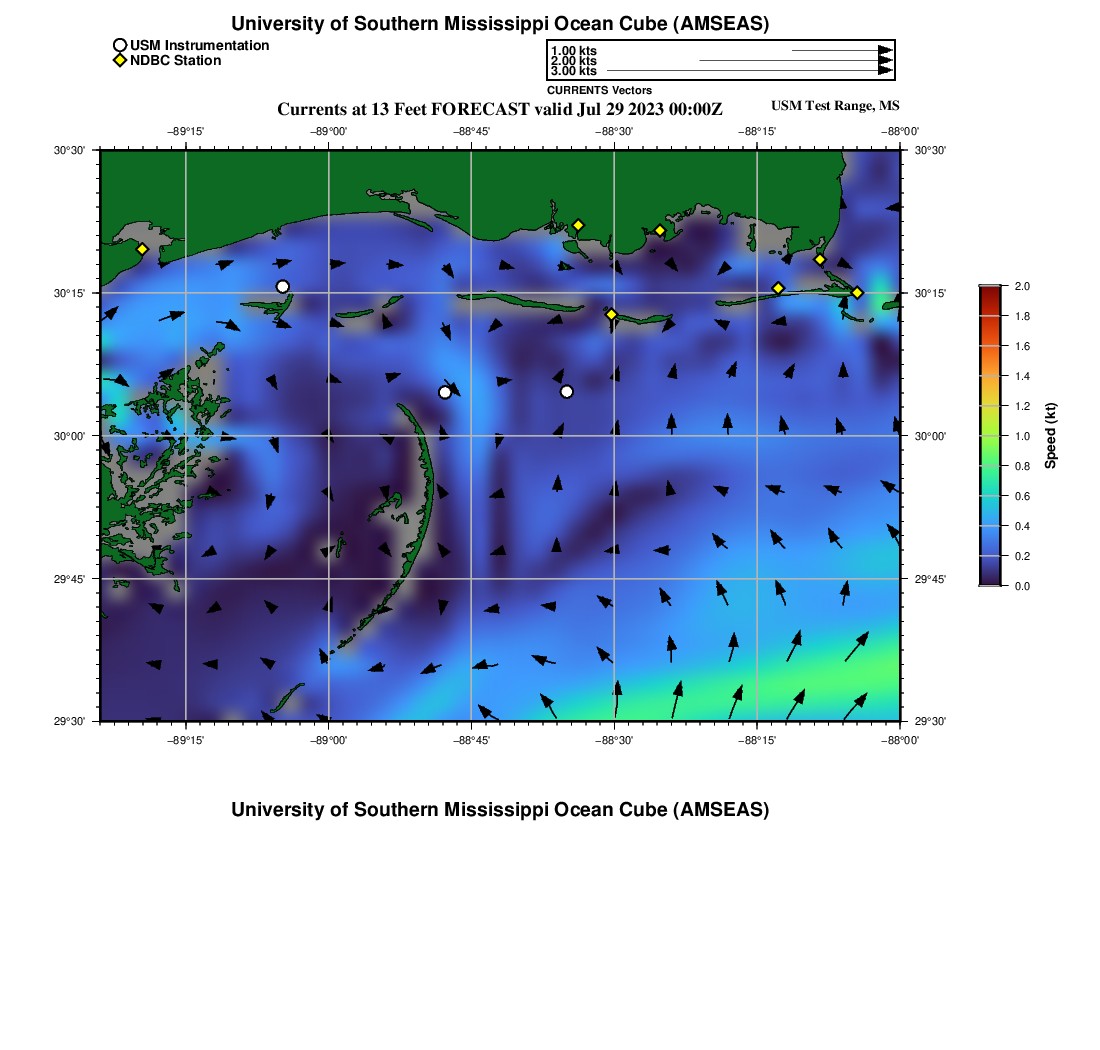 University of Southern Mississippi Ocean Cube (AMSEAS)

USM Instrumentation
NDBC Station

1.00 kts
2.00 kts
3.00 kts
CURRENTS Vectors

Currents at 13 Feet FORECAST valid Jul 29 2023 00:00Z

USM Test Range, MS

−89°15' −89°00' −88°45' −88°30' −88°15' −88°00'

30°30' 30°15' 30°00' 29°45' 29°30'

30°30' 30°15' 30°00' 29°45' 29°30'

−89°15' −89°00' −88°45' −88°30' −88°15' −88°00'

2.0
1.8
1.6
1.4
1.2
1.0
0.8
0.6
0.4
0.2
0.0
Speed (kt)

University of Southern Mississippi Ocean Cube (AMSEAS)